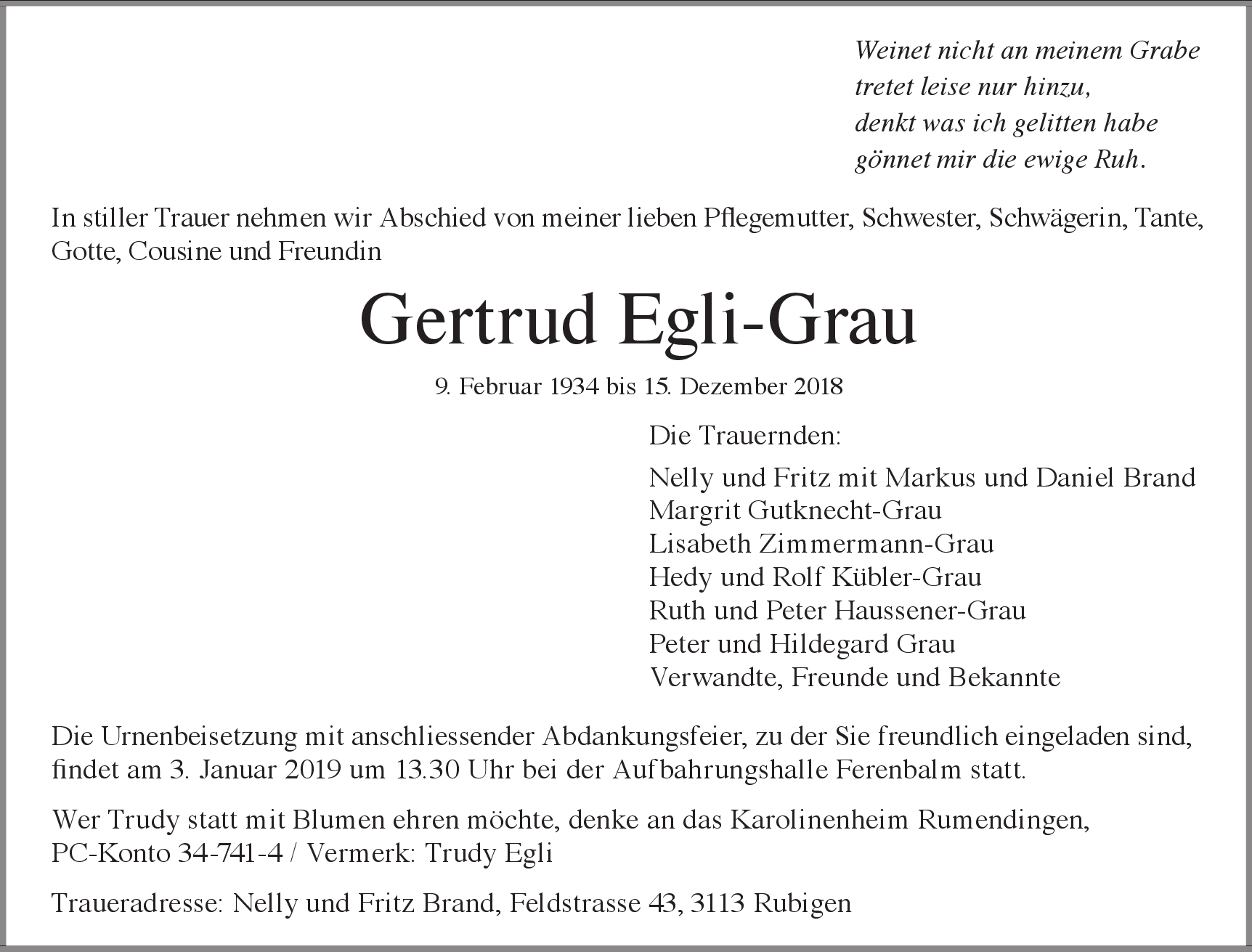 Weinet nicht an meinem Grabe
tretet leise nur hinzu,
denkt was ich gelitten habe
gönnet mir die ewige Ruh.

In stiller Trauer nehmen wir Abschied von meiner lieben Pflegemutter, Schwester, Schwägerin, Tante, Gotte, Cousine und Freundin

Gertrud Egli-Grau

9. Februar 1934 bis 15. Dezember 2018

Die Trauernden:

Nelly und Fritz mit Markus und Daniel Brand
Margrit Gutknecht-Grau
Lisabeth Zimmermann-Grau
Hedy und Rolf Kübler-Grau
Ruth und Peter Haussener-Grau
Peter und Hildegard Grau
Verwandte, Freunde und Bekannte

Die Urnenbeisetzung mit anschliessender Abdankungsfeier, zu der Sie freundlich eingeladen sind, findet am 3. Januar 2019 um 13.30 Uhr bei der Aufbahrungshalle Ferenbalm statt.

Wer Trudy statt mit Blumen ehren möchte, denke an das Karolinenheim Rumendingen, PC-Konto 34-741-4 / Vermerk: Trudy Egli

Traueradresse: Nelly und Fritz Brand, Feldstrasse 43, 3113 Rubigen